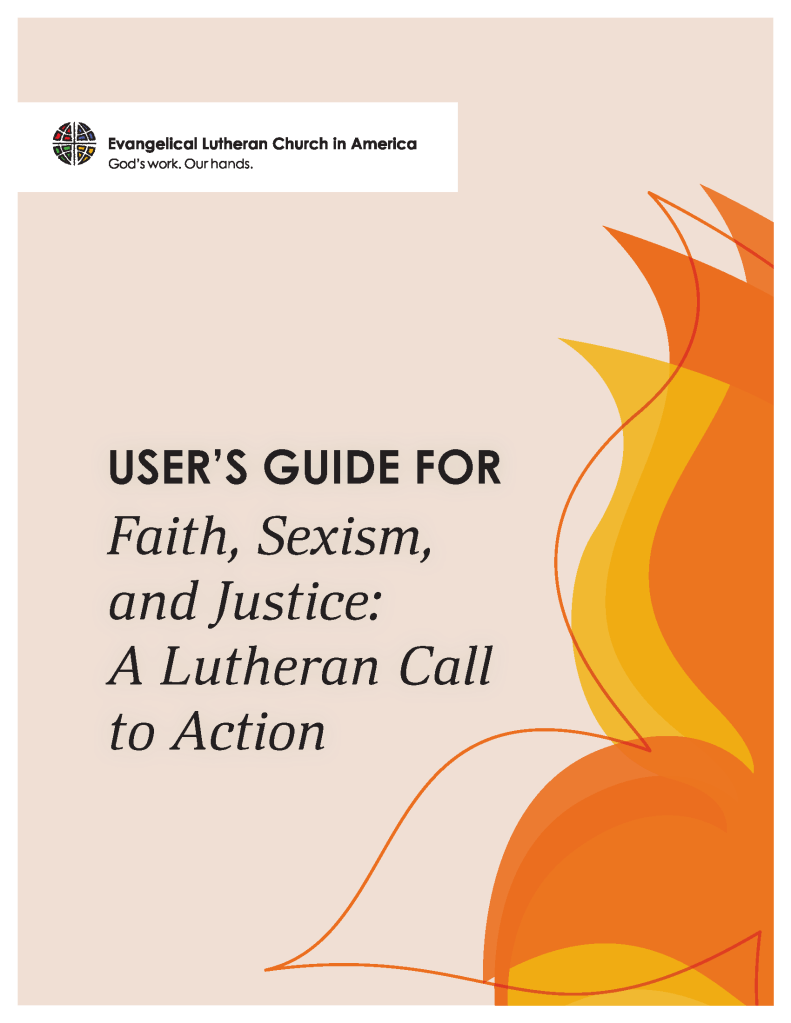 Evangelical Lutheran Church in America
God's work. Our hands.

USER'S GUIDE FOR
Faith, Sexism, and Justice: A Lutheran Call to Action